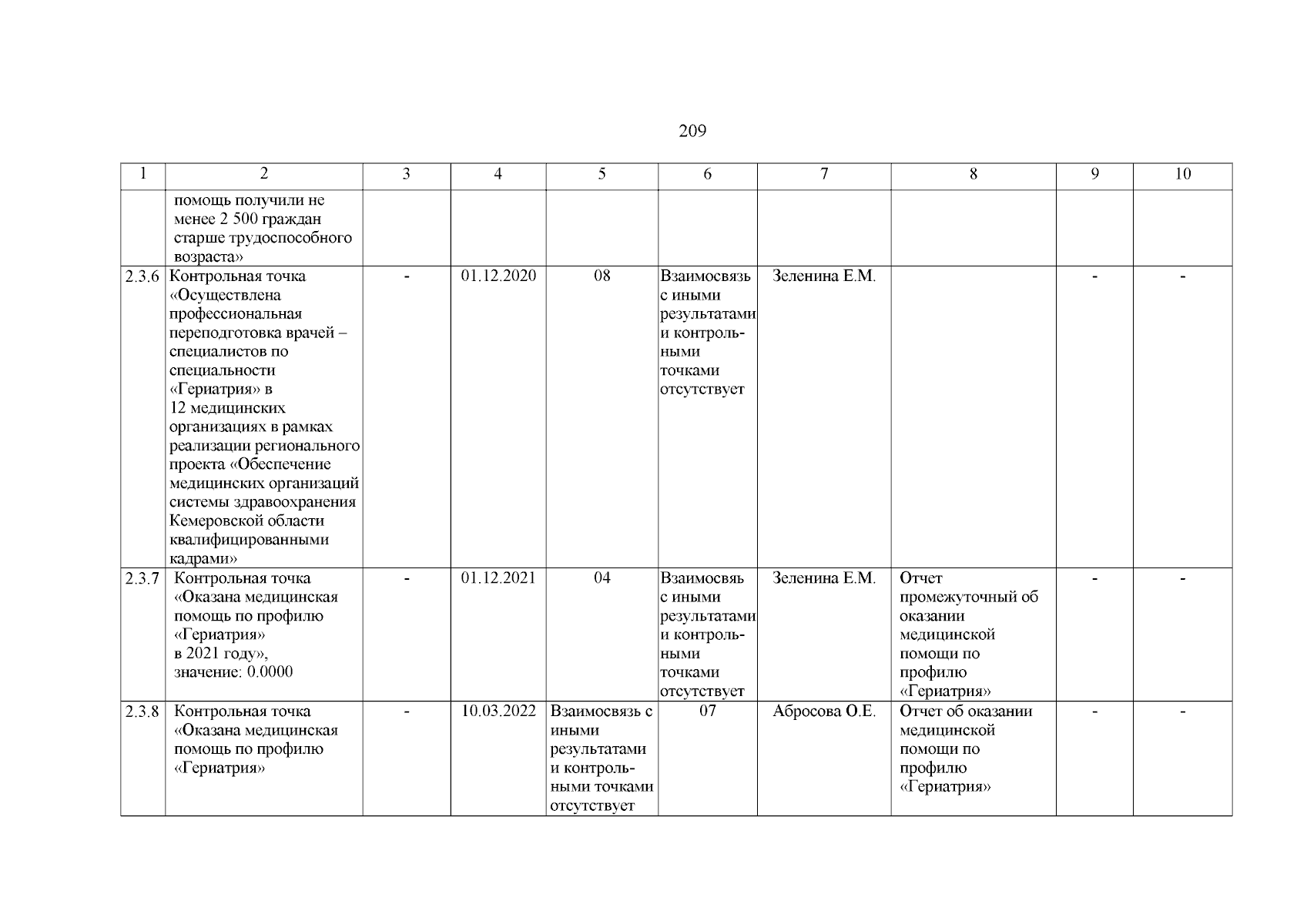 209

| 1 | 2 | 3 | 4 | 5 | 6 | 7 | 8 | 9 | 10 |
|---|---|---|---|---|---|---|---|---|---|
| | помощь получили не менее 2 500 граждан старше трудоспособного возраста» | | | | | | | | |
| 2.3.6 | Контрольная точка «Осуществлена профессиональная переподготовка врачей – специалистов по специальности «Гериатрия» в 12 медицинских организациях в рамках реализации регионального проекта «Обеспечение медицинских организаций системы здравоохранения Кемеровской области квалифицированными кадрами» | - | 01.12.2020 | 08 | Взаимосвязь с иными результатами и контрольными точками отсутствует | Зеленина Е.М. | | - | - |
| 2.3.7 | Контрольная точка «Оказана медицинская помощь по профилю «Гериатрия» в 2021 году», значение: 0.0000 | - | 01.12.2021 | 04 | Взаимосвяь с иными результатами и контрольными точками отсутствует | Зеленина Е.М. | Отчет промежуточный об оказании медицинской помощи по профилю «Гериатрия» | - | - |
| 2.3.8 | Контрольная точка «Оказана медицинская помощь по профилю «Гериатрия» | - | 10.03.2022 | Взаимосвязь с иными результатами и контрольными точками отсутствует | 07 | Абросова О.Е. | Отчет об оказании медицинской помощи по профилю «Гериатрия» | - | - |